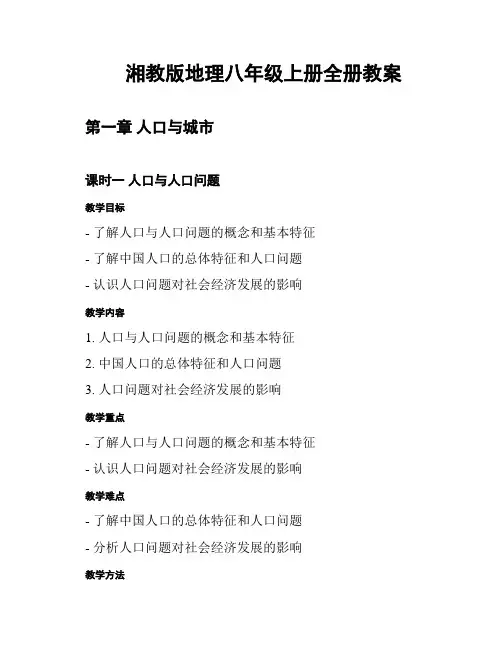 湘教版地理八年级上册全册教案

第一章 人口与城市

课时一 人口与人口问题

教学目标

- 了解人口与人口问题的概念和基本特征

- 了解中国人口的总体特征和人口问题

- 认识人口问题对社会经济发展的影响

教学内容

1. 人口与人口问题的概念和基本特征

2. 中国人口的总体特征和人口问题

3. 人口问题对社会经济发展的影响

教学重点

- 了解人口与人口问题的概念和基本特征

- 认识人口问题对社会经济发展的影响

教学难点

- 了解中国人口的总体特征和人口问题

- 分析人口问题对社会经济发展的影响

教学方法